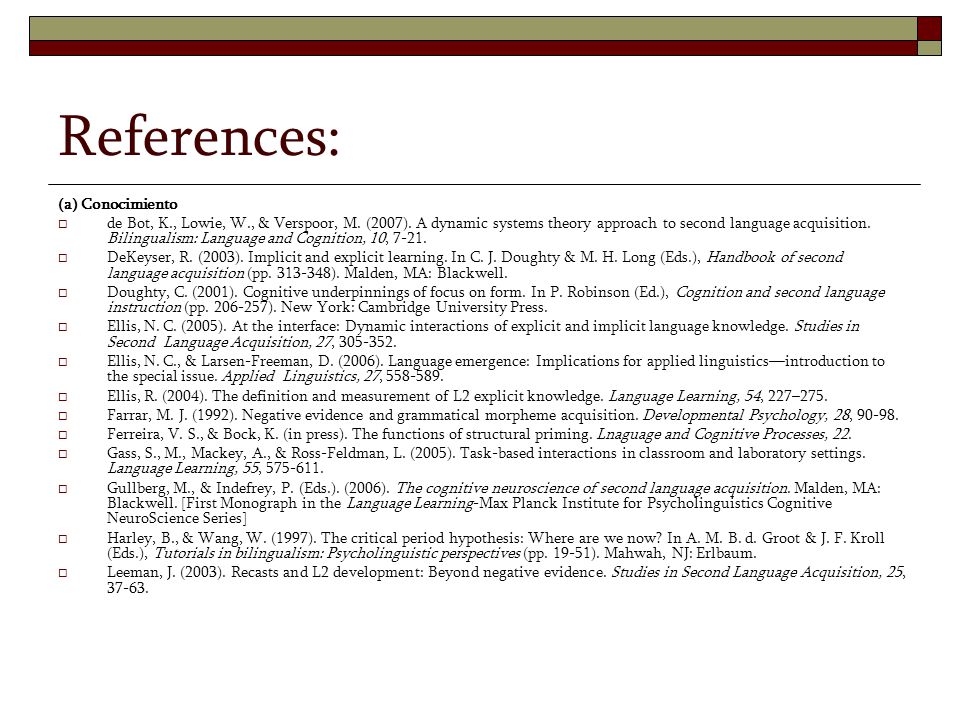 References:

(a) Conocimiento

de Bot, K., Lowie, W., & Verspoor, M. (2007). A dynamic systems theory approach to second language acquisition. Bilingualism: Language and Cognition, 10, 7-21.

DeKeyser, R. (2003). Implicit and explicit learning. In C. J. Doughty & M. H. Long (Eds.), Handbook of second language acquisition (pp. 313-348). Malden, MA: Blackwell.

Doughty, C. (2001). Cognitive underpinnings of focus on form. In P. Robinson (Ed.), Cognition and second language instruction (pp. 206-257). New York: Cambridge University Press.

Ellis, N. C. (2005). At the interface: Dynamic interactions of explicit and implicit language knowledge. Studies in Second Language Acquisition, 27, 305-352.

Ellis, N. C., & Larsen-Freeman, D. (2006). Language emergence: Implications for applied linguistics—introduction to the special issue. Applied Linguistics, 27, 558-589.

Ellis, R. (2004). The definition and measurement of L2 explicit knowledge. Language Learning, 54, 227–275.

Farrar, M. J. (1992). Negative evidence and grammatical morpheme acquisition. Developmental Psychology, 28, 90-98.

Ferreira, V. S., & Bock, K. (in press). The functions of structural priming. Lnaguage and Cognitive Processes, 22.

Gass, S., M., Mackey, A., & Ross-Feldman, L. (2005). Task-based interactions in classroom and laboratory settings. Language Learning, 55, 575-611.

Gullberg, M., & Indefrey, P. (Eds.). (2006). The cognitive neuroscience of second language acquisition. Malden, MA: Blackwell. [First Monograph in the Language Learning-Max Planck Institute for Psycholinguistics Cognitive NeuroScience Series]

Harley, B., & Wang, W. (1997). The critical period hypothesis: Where are we now? In A. M. B. d. Groot & J. F. Kroll (Eds.), Tutorials in bilingualism: Psycholinguistic perspectives (pp. 19-51). Mahwah, NJ: Erlbaum.

Leeman, J. (2003). Recasts and L2 development: Beyond negative evidence. Studies in Second Language Acquisition, 25, 37-63.